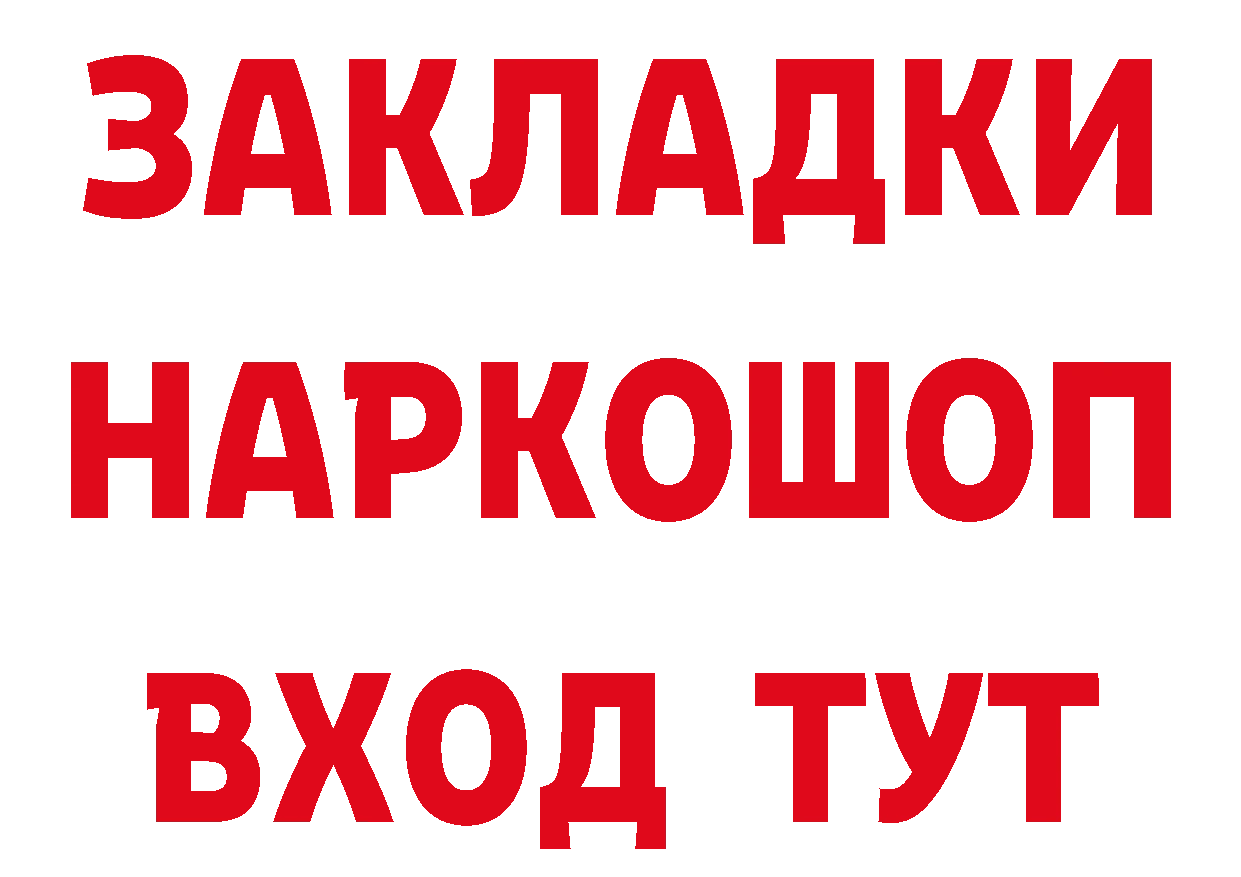 ЗАКЛАДКИ НАРКОШОП ВХОД ТУТ